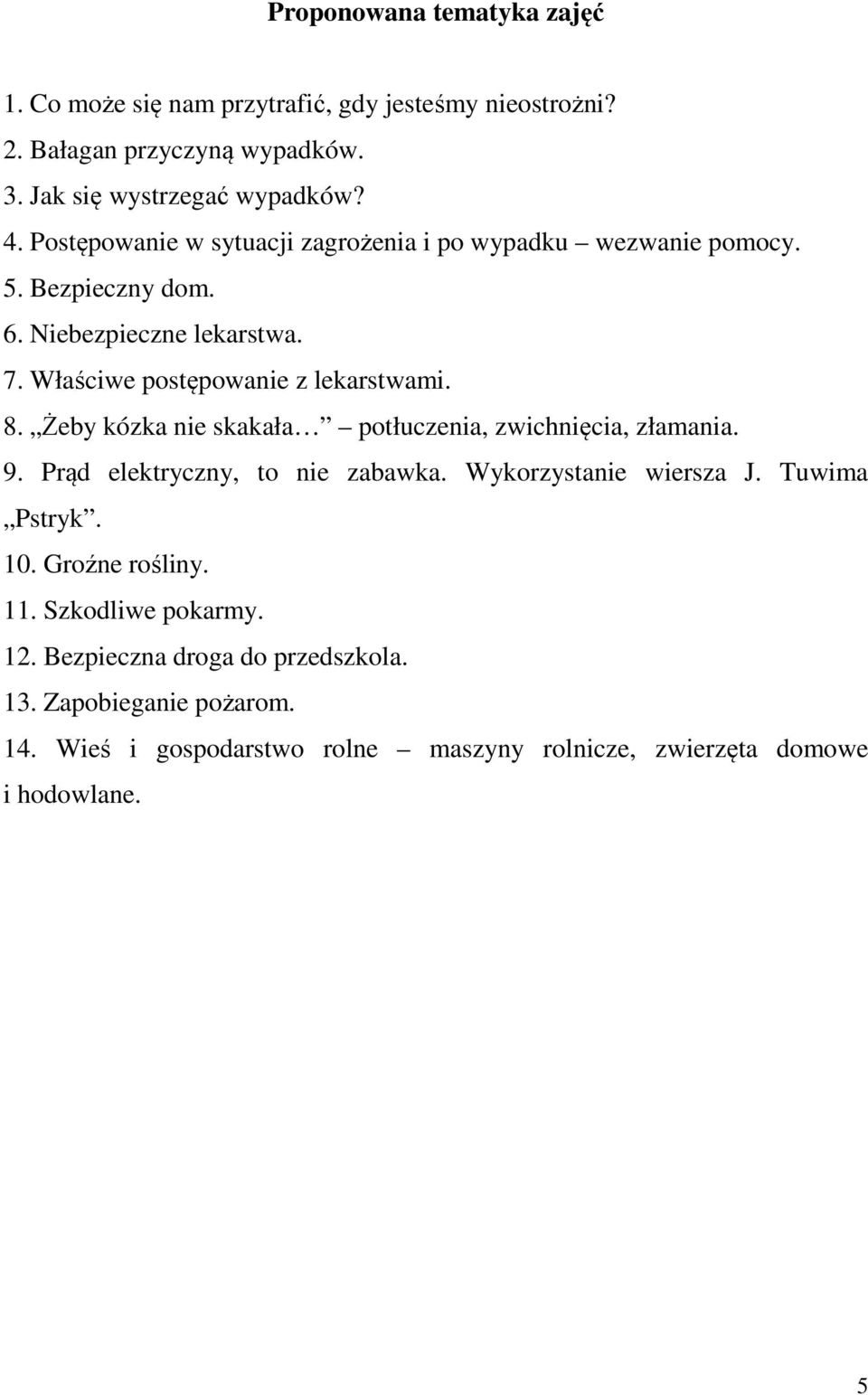 Proponowana tematyka zajęć

1. Co może się nam przytrafić, gdy jesteśmy nieostrożni?
2. Bałagan przyczyną wypadków.
3. Jak się wystrzegać wypadków?
4. Postępowanie w sytuacji zagrożenia i po wypadku – wezwanie pomocy.
5. Bezpieczny dom.
6. Niebezpieczne lekarstwa.
7. Właściwe postępowanie z lekarstwami.
8. „Żeby kózka nie skakała…” – potłuczenia, zwichnięcia, złamania.
9. Prąd elektryczny, to nie zabawka. Wykorzystanie wiersza J. Tuwima „Pstryk”.
10. Groźne rośliny.
11. Szkodliwe pokarmy.
12. Bezpieczna droga do przedszkola.
13. Zapobieganie pożarom.
14. Wieś i gospodarstwo rolne – maszyny rolnicze, zwierzęta domowe i hodowlane.

5